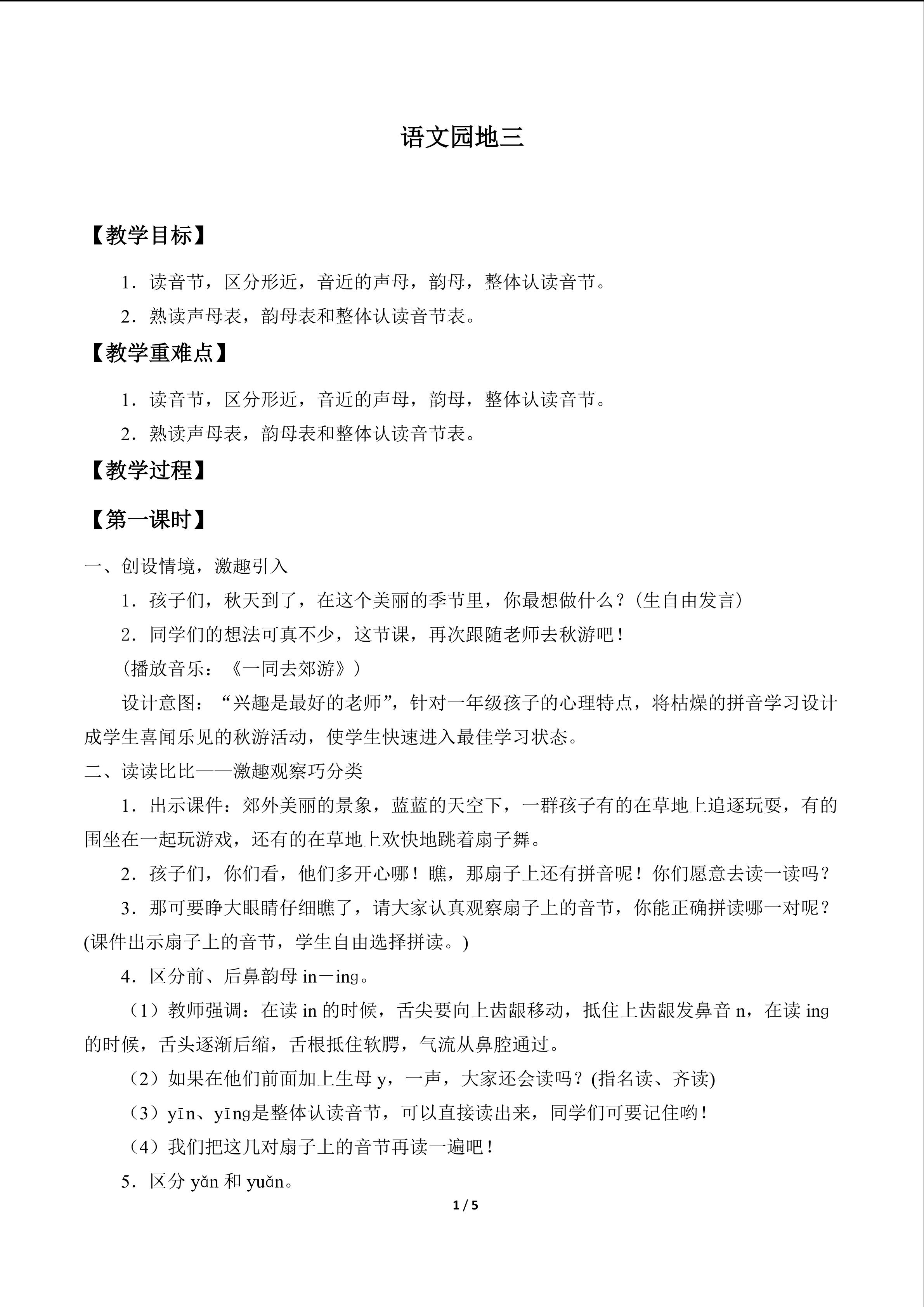 语文园地三

【教学目标】

1．读音节，区分形近，音近的声母，韵母，整体认读音节。

2．熟读声母表，韵母表和整体认读音节表。

【教学重难点】

1．读音节，区分形近，音近的声母，韵母，整体认读音节。

2．熟读声母表，韵母表和整体认读音节表。

【教学过程】

【第一课时】

一、创设情境，激趣引入

1．孩子们，秋天到了，在这个美丽的季节里，你最想做什么？(生自由发言)

2．同学们的想法可真不少，这节课，再次跟随老师去秋游吧！

(播放音乐：《一同去郊游》)

设计意图：“兴趣是最好的老师”，针对一年级孩子的心理特点，将枯燥的拼音学习设计成学生喜闻乐见的秋游活动，使学生快速进入最佳学习状态。

二、读读比比——激趣观察巧分类

1．出示课件：郊外美丽的景象，蓝蓝的天空下，一群孩子有的在草地上追逐玩耍，有的围坐在一起玩游戏，还有的在草地上欢快地跳着扇子舞。

2．孩子们，你们看，他们多开心哪！瞧，那扇子上还有拼音呢！你们愿意去读一读吗？

3．那可要睁大眼睛仔细瞧了，请大家认真观察扇子上的音节，你能正确拼读哪一对呢？(课件出示扇子上的音节，学生自由选择拼读。)

4．区分前、后鼻韵母in－ing。

（1）教师强调：在读in的时候，舌尖要向上齿龈移动，抵住上齿龈发鼻音n，在读ing的时候，舌头逐渐后缩，舌根抵住软腭，气流从鼻腔通过。

（2）如果在他们前面加上生母y，一声，大家还会读吗？(指名读、齐读)

（3）yīn、yīng是整体认读音节，可以直接读出来，同学们可要记住哟！

（4）我们把这几对扇子上的音节再读一遍吧！

5．区分yǎn和yuǎn。

1 / 5